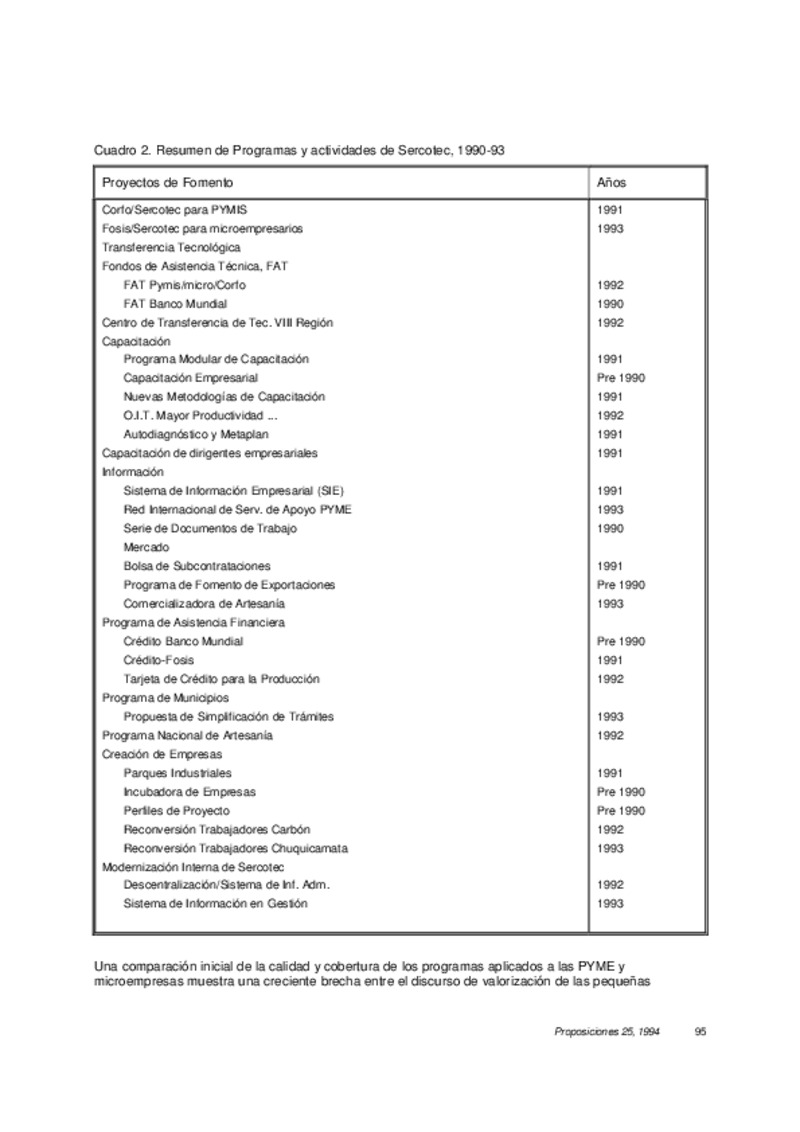 Cuadro 2. Resumen de Programas y actividades de Sercotec, 1990-93

| Proyectos de Fomento | Años |
|---|---|
| Corfo/Sercotec para PYMIS | 1991 |
| Fosis/Sercotec para microempresarios | 1993 |
| Transferencia Tecnológica | |
| Fondos de Asistencia Técnica, FAT | |
| FAT Pymis/micro/Corfo | 1992 |
| FAT Banco Mundial | 1990 |
| Centro de Transferencia de Tec. VIII Región | 1992 |
| Capacitación | |
| Programa Modular de Capacitación | 1991 |
| Capacitación Empresarial | Pre 1990 |
| Nuevas Metodologías de Capacitación | 1991 |
| O.I.T. Mayor Productividad ... | 1992 |
| Autodiagnóstico y Metaplan | 1991 |
| Capacitación de dirigentes empresariales | 1991 |
| Información | |
| Sistema de Información Empresarial (SIE) | 1991 |
| Red Internacional de Serv. de Apoyo PYME | 1993 |
| Serie de Documentos de Trabajo | 1990 |
| Mercado | |
| Bolsa de Subcontrataciones | 1991 |
| Programa de Fomento de Exportaciones | Pre 1990 |
| Comercializadora de Artesanía | 1993 |
| Programa de Asistencia Financiera | |
| Crédito Banco Mundial | Pre 1990 |
| Crédito-Fosis | 1991 |
| Tarjeta de Crédito para la Producción | 1992 |
| Programa de Municipios | |
| Propuesta de Simplificación de Trámites | 1993 |
| Programa Nacional de Artesanía | 1992 |
| Creación de Empresas | |
| Parques Industriales | 1991 |
| Incubadora de Empresas | Pre 1990 |
| Perfiles de Proyecto | Pre 1990 |
| Reconversión Trabajadores Carbón | 1992 |
| Reconversión Trabajadores Chuquicamata | 1993 |
| Modernización Interna de Sercotec | |
| Descentralización/Sistema de Inf. Adm. | 1992 |
| Sistema de Información en Gestión | 1993 |

Una comparación inicial de la calidad y cobertura de los programas aplicados a las PYME y microempresas muestra una creciente brecha entre el discurso de valorización de las pequeñas

Proposiciones 25, 1994 95